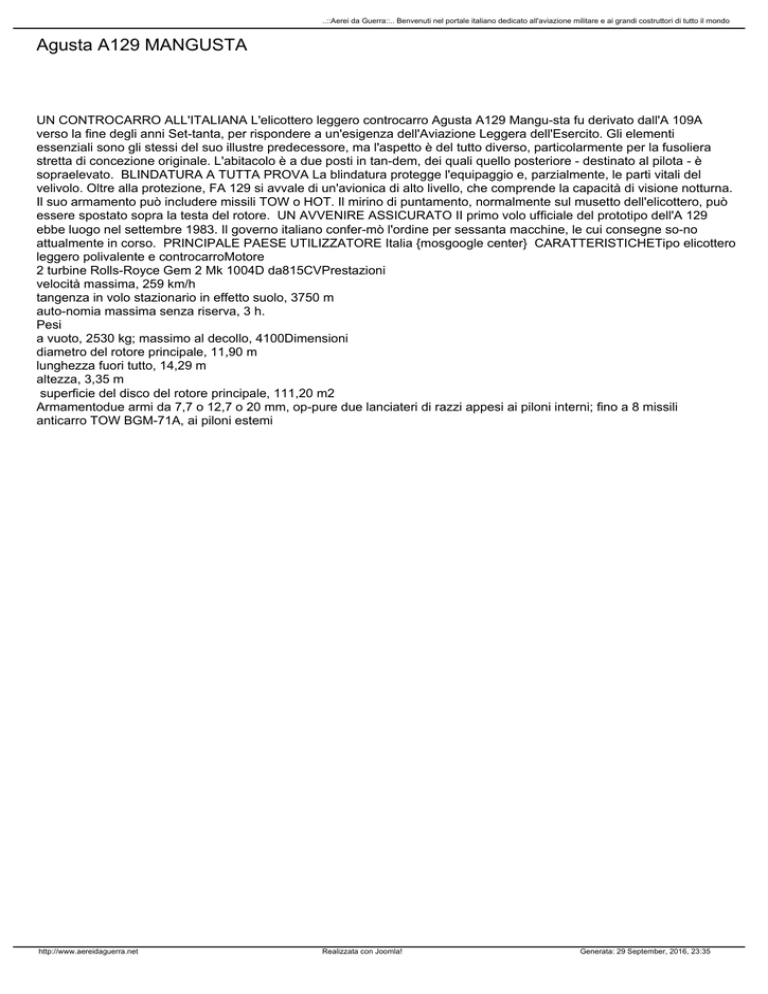 ..::Aerei da Guerra::.. Benvenuti nel portale italiano dedicato all'aviazione militare e ai grandi costruttori di tutto il mondo

Agusta A129 MANGUSTA

UN CONTROCARRO ALL'ITALIANA L'elicottero leggero controcarro Agusta A129 Mangu-sta fu derivato dall'A 109A verso la fine degli anni Set-tanta, per rispondere a un'esigenza dell'Aviazione Leggera dell'Esercito. Gli elementi essenziali sono gli stessi del suo illustre predecessore, ma l'aspetto è del tutto diverso, particolarmente per la fusoliera stretta di concezione originale. L'abitacolo è a due posti in tan-dem, dei quali quello posteriore - destinato al pilota - è sopraelevato. BLINDATURA A TUTTA PROVA La blindatura protegge l'equipaggio e, parzialmente, le parti vitali del velivolo. Oltre alla protezione, FA 129 si avvale di un'avionica di alto livello, che comprende la capacità di visione notturna. Il suo armamento può includere missili TOW o HOT. Il mirino di puntamento, normalmente sul musetto dell'elicottero, può essere spostato sopra la testa del rotore. UN AVVENIRE ASSICURATO Il primo volo ufficiale del prototipo dell'A 129 ebbe luogo nel settembre 1983. Il governo italiano confer-mò l'ordine per sessanta macchine, le cui consegne so-no attualmente in corso. PRINCIPALE PAESE UTILIZZATORE Italia {mosgoogle center} CARATTERISTICHETipo elicottero leggero polivalente e controcarroMotore
2 turbine Rolls-Royce Gem 2 Mk 1004D da815CVPrestazioni
velocità massima, 259 km/h
tangenza in volo stazionario in effetto suolo, 3750 m
auto-nomia massima senza riserva, 3 h.
Pesi
a vuoto, 2530 kg; massimo al decollo, 4100Dimensioni
diametro del rotore principale, 11,90 m
lunghezza fuori tutto, 14,29 m
altezza, 3,35 m
superficie del disco del rotore principale, 111,20 m2
Armamentodue armi da 7,7 o 12,7 o 20 mm, op-pure due lanciateri di razzi appesi ai piloni interni; fino a 8 missili anticarro TOW BGM-71A, ai piloni estemi

http://www.aereidaguerra.net Realizzata con Joomla! Generata: 29 September, 2016, 23:35